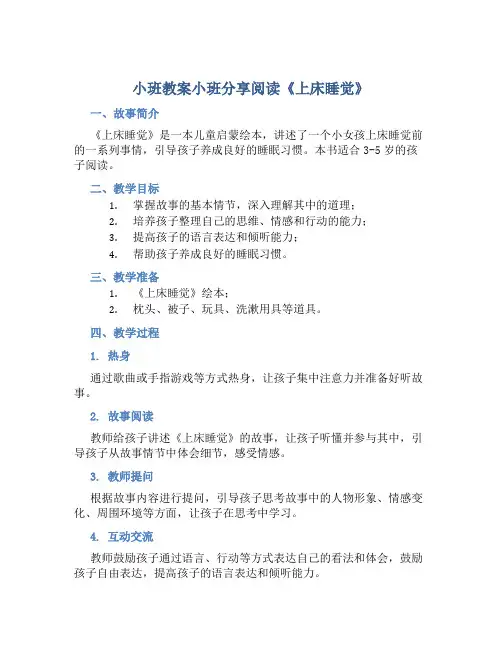 小班教案小班分享阅读《上床睡觉》

一、故事简介

《上床睡觉》是一本儿童启蒙绘本，讲述了一个小女孩上床睡觉前的一系列事情，引导孩子养成良好的睡眠习惯。本书适合 3-5 岁的孩子阅读。

二、教学目标

1. 掌握故事的基本情节，深入理解其中的道理；
2. 培养孩子整理自己的思维、情感和行动的能力；
3. 提高孩子的语言表达和倾听能力；
4. 帮助孩子养成良好的睡眠习惯。

三、教学准备

1. 《上床睡觉》绘本；
2. 枕头、被子、玩具、洗漱用具等道具。

四、教学过程

1. 热身

通过歌曲或手指游戏等方式热身，让孩子集中注意力并准备好听故事。

2. 故事阅读

教师给孩子讲述《上床睡觉》的故事，让孩子听懂并参与其中，引导孩子从故事情节中体会细节，感受情感。

3. 教师提问

根据故事内容进行提问，引导孩子思考故事中的人物形象、情感变化、周围环境等方面，让孩子在思考中学习。

4. 互动交流

教师鼓励孩子通过语言、行动等方式表达自己的看法和体会，鼓励孩子自由表达，提高孩子的语言表达和倾听能力。